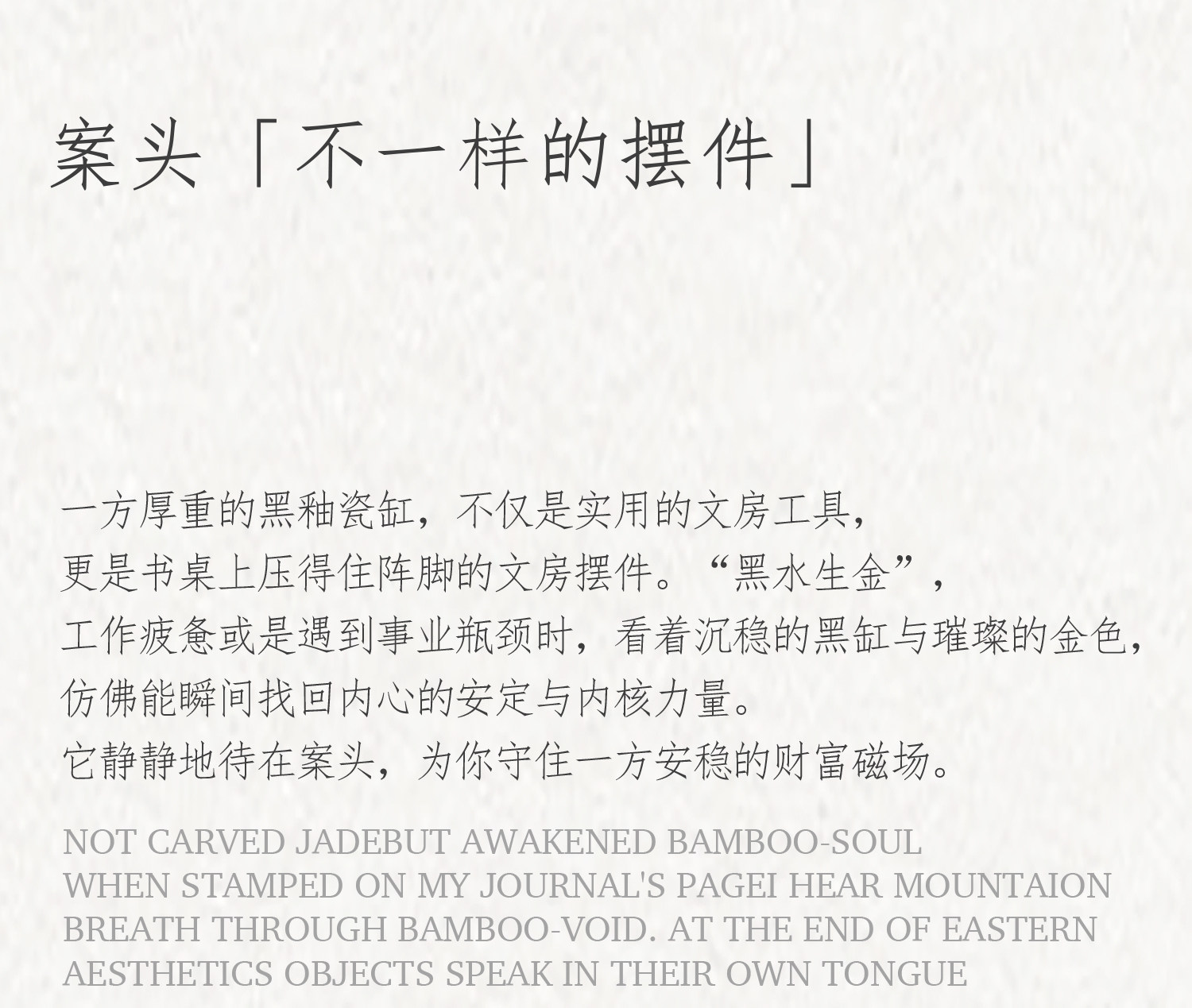 案头「不一样的摆件」

一方厚重的黑釉瓷缸，不仅是实用的文房工具，
更是书桌上压得住阵脚的文房摆件。“黑水生金”，
工作疲惫或是遇到事业瓶颈时，看着沉稳的黑缸与璀璨的金色，
仿佛能瞬间找回内心的安定与内核力量。
它静静地待在案头，为你守住一方安稳的财富磁场。

NOT CARVED JADEBUT AWAKENED BAMBOO-SOUL
WHEN STAMPED ON MY JOURNAL'S PAGEI HEAR MOUNTAION
BREATH THROUGH BAMBOO-VOID. AT THE END OF EASTERN
AESTHETICS OBJECTS SPEAK IN THEIR OWN TONGUE